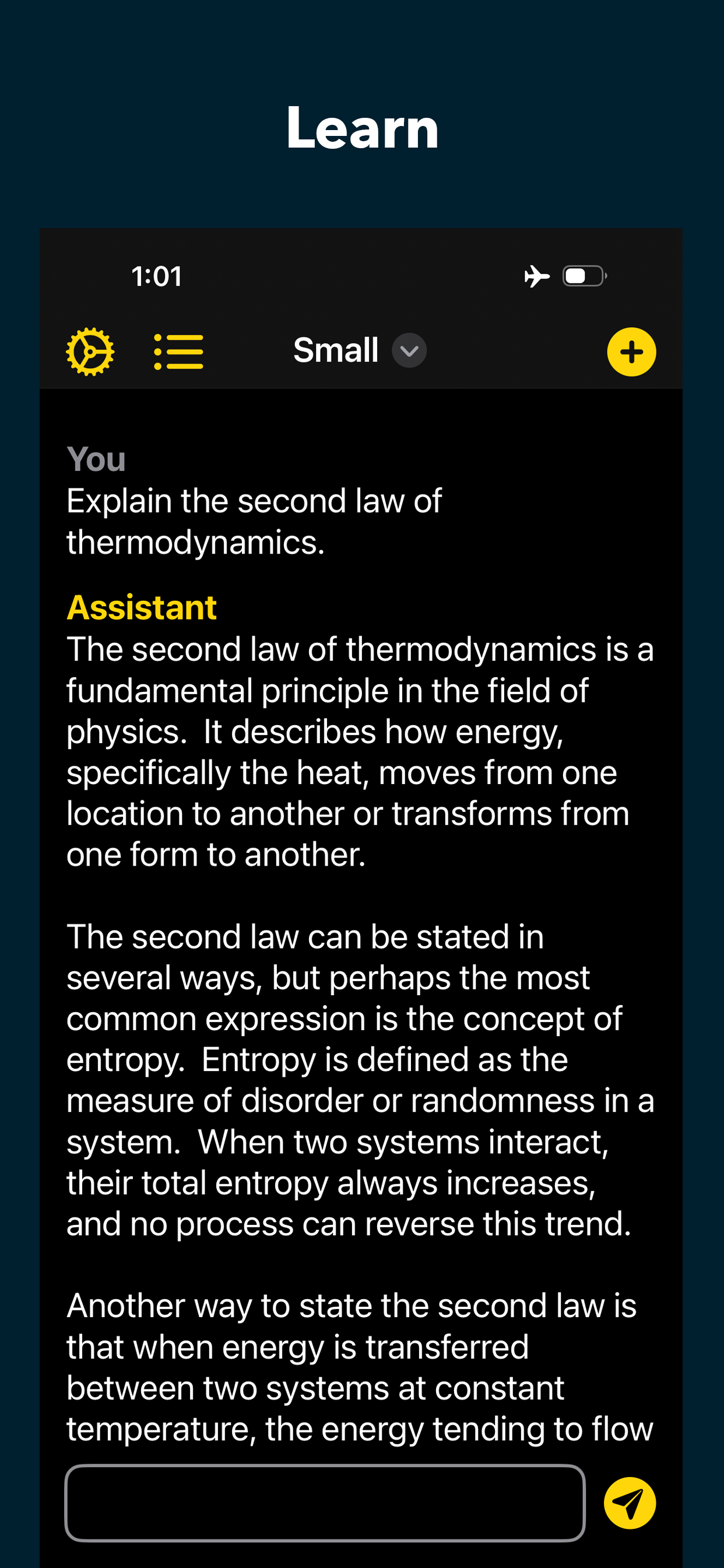 Learn

1:01

Small

You
Explain the second law of thermodynamics.

Assistant
The second law of thermodynamics is a fundamental principle in the field of physics. It describes how energy, specifically the heat, moves from one location to another or transforms from one form to another.

The second law can be stated in several ways, but perhaps the most common expression is the concept of entropy. Entropy is defined as the measure of disorder or randomness in a system. When two systems interact, their total entropy always increases, and no process can reverse this trend.

Another way to state the second law is that when energy is transferred between two systems at constant temperature, the energy tending to flow